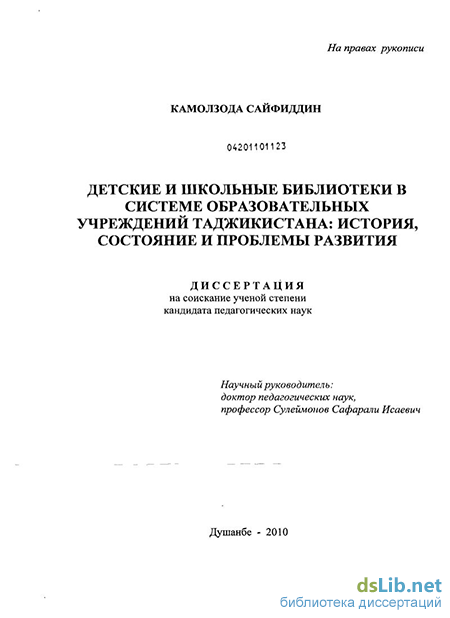 На правах рукописи

КАМОЛЗОДА САЙФИДДИН

04201101123

ДЕТСКИЕ И ШКОЛЬНЫЕ БИБЛИОТЕКИ В СИСТЕМЕ ОБРАЗОВАТЕЛЬНЫХ УЧРЕЖДЕНИЙ ТАДЖИКИСТАНА: ИСТОРИЯ, СОСТОЯНИЕ И ПРОБЛЕМЫ РАЗВИТИЯ

ДИССЕРТАЦИЯ
на соискание ученой степени
кандидата педагогических наук

Научный руководитель:
доктор педагогических наук,
профессор Сулеймонов Сафарали Исаевич

Душанбе - 2010

dsLib.net
библиотека диссертаций